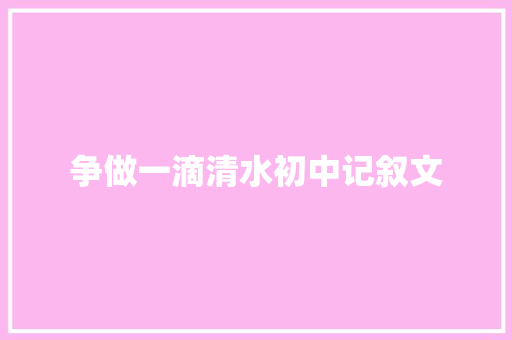 争做一滴清水初中记叙文